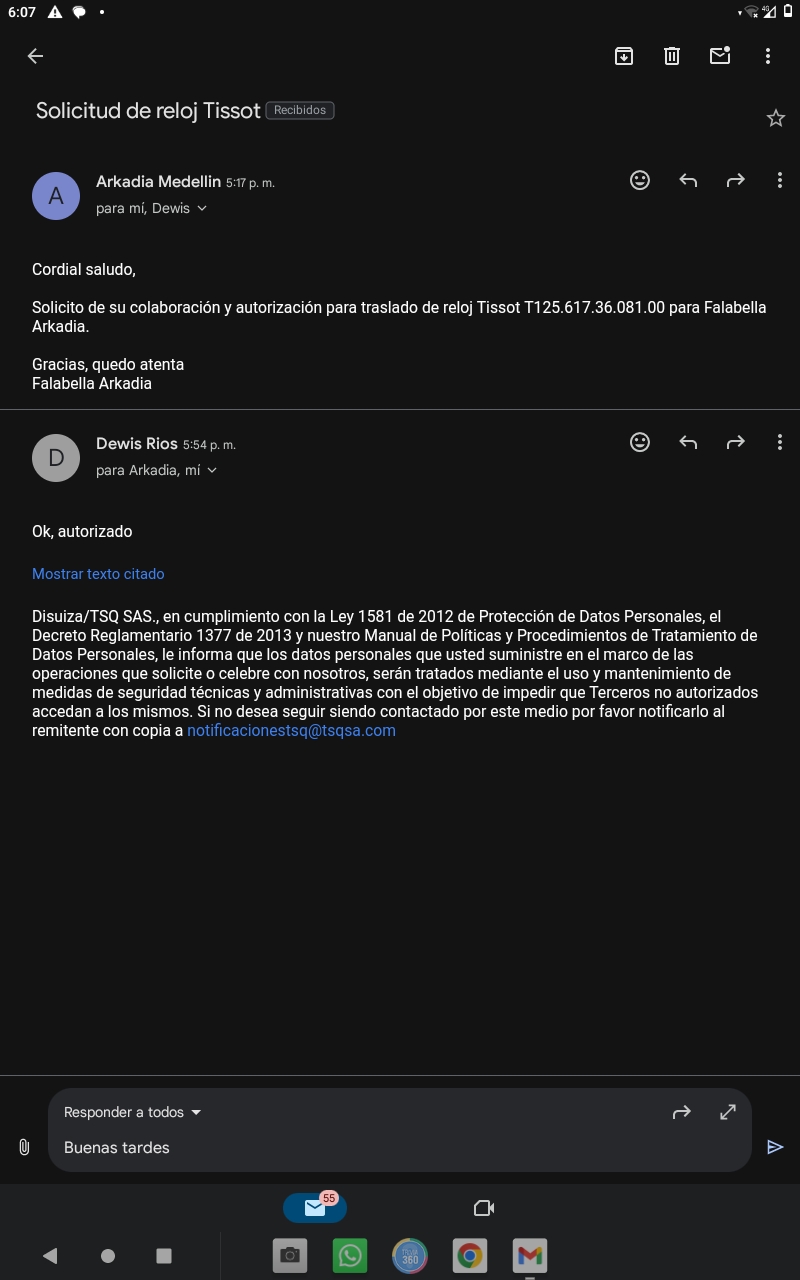 6:07

Solicitud de reloj Tissot Recibidos

A
Arkadia Medellin 5:17 p. m.
para mí, Dewis

Cordial saludo,

Solicito de su colaboración y autorización para traslado de reloj Tissot T125.617.36.081.00 para Falabella Arkadia.

Gracias, quedo atenta
Falabella Arkadia

D
Dewis Rios 5:54 p. m.
para Arkadia, mí

Ok, autorizado

Mostrar texto citado

Disuiza/TSQ SAS., en cumplimiento con la Ley 1581 de 2012 de Protección de Datos Personales, el Decreto Reglamentario 1377 de 2013 y nuestro Manual de Politicas y Procedimientos de Tratamiento de Datos Personales, le informa que los datos personales que usted suministre en el marco de las operaciones que solicite o celebre con nosotros, serán tratados mediante el uso y mantenimiento de medidas de seguridad técnicas y administrativas con el objetivo de impedir que Terceros no autorizados accedan a los mismos. Si no desea seguir siendo contactado por este medio por favor notificarlo al remitente con copia a notificacionestsq@tsqsa.com

Responder a todos
Buenas tardes

55

360